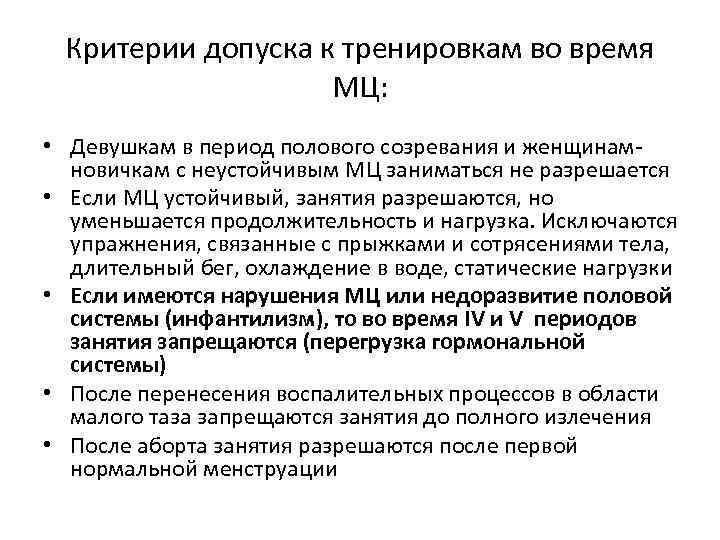 Критерии допуска к тренировкам во время МЦ:

• Девушкам в период полового созревания и женщинам-новичкам с неустойчивым МЦ заниматься не разрешается
• Если МЦ устойчивый, занятия разрешаются, но уменьшается продолжительность и нагрузка. Исключаются упражнения, связанные с прыжками и сотрясениями тела, длительный бег, охлаждение в воде, статические нагрузки
• Если имеются нарушения МЦ или недоразвитие половой системы (инфантилизм), то во время IV и V периодов занятия запрещаются (перегрузка гормональной системы)
• После перенесения воспалительных процессов в области малого таза запрещаются занятия до полного излечения
• После аборта занятия разрешаются после первой нормальной менструации